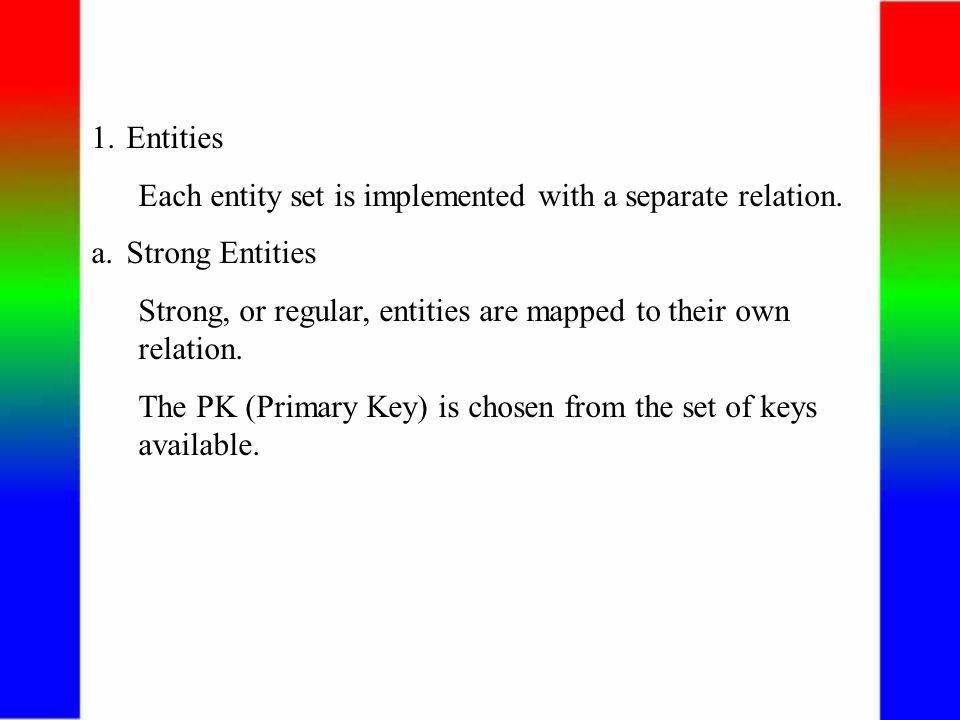 1. Entities

Each entity set is implemented with a separate relation.

a. Strong Entities

Strong, or regular, entities are mapped to their own relation.

The PK (Primary Key) is chosen from the set of keys available.